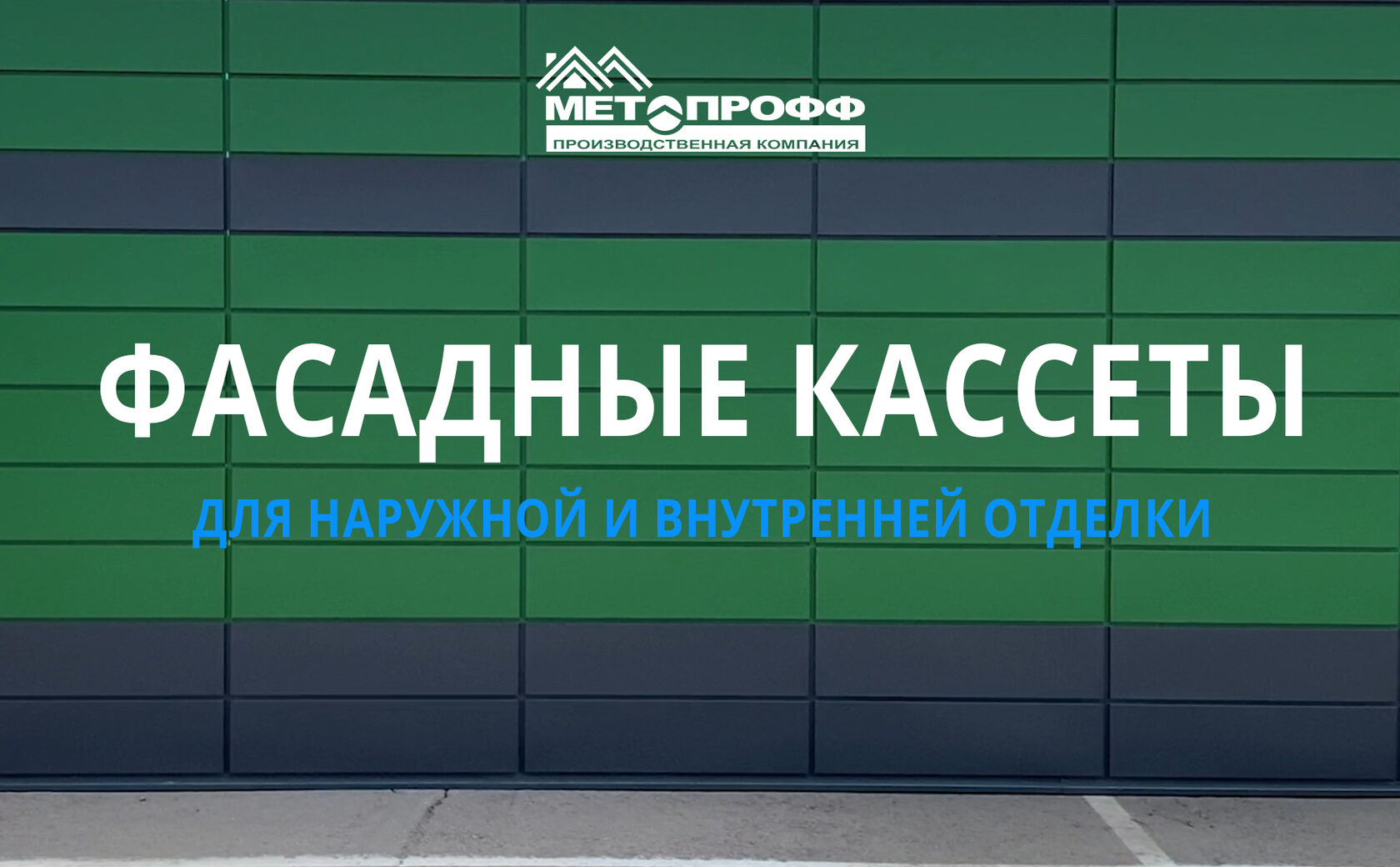 МЕТАПРОФФ
ПРОИЗВОДСТВЕННАЯ КОМПАНИЯ

ФАСАДНЫЕ КАССЕТЫ

ДЛЯ НАРУЖНОЙ И ВНУТРЕННЕЙ ОТДЕЛКИ